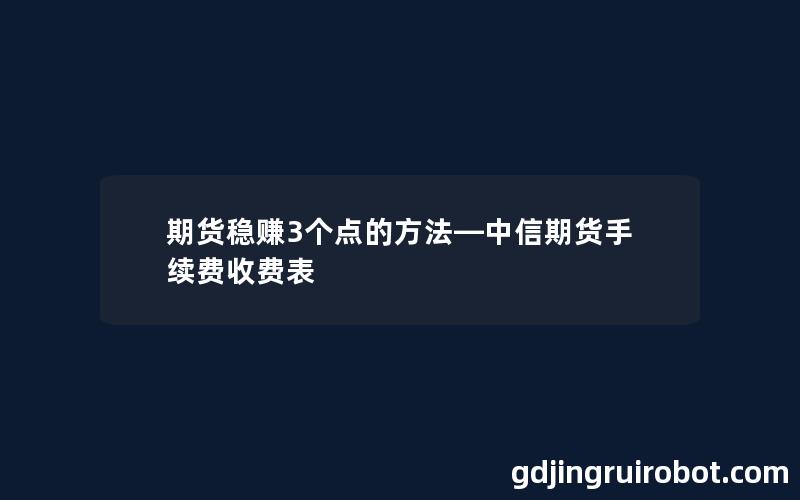 期货稳赚3个点的方法—中信期货手续费收费表

gdjingruirobot.com